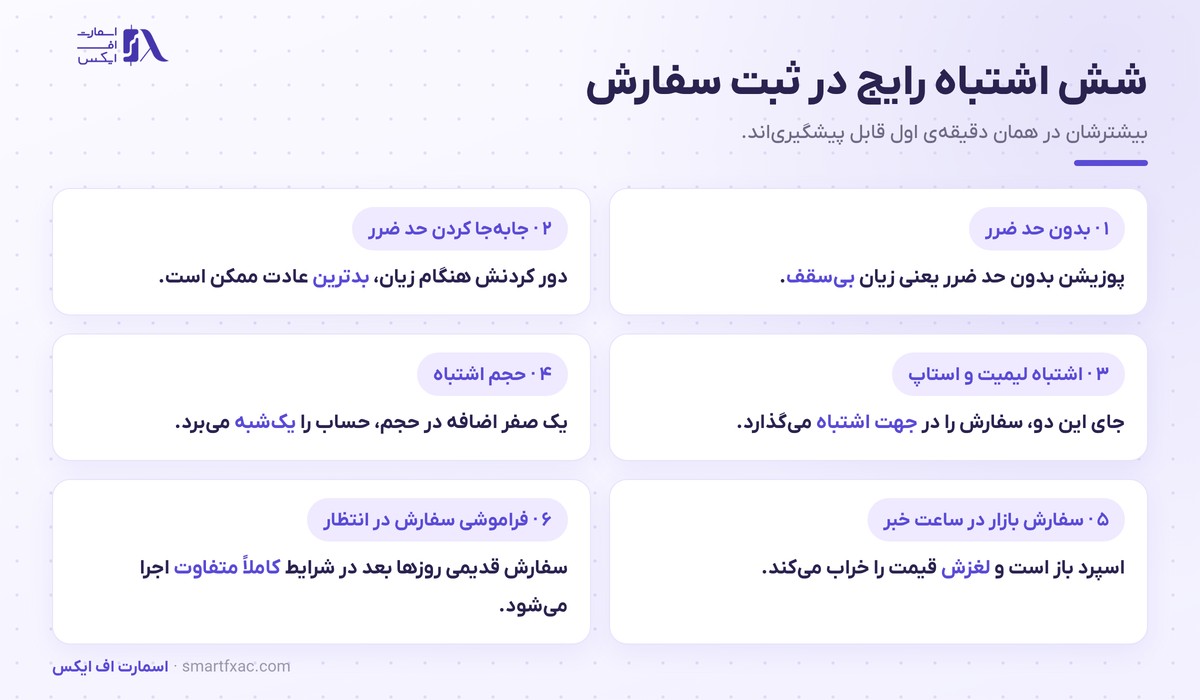 اسمارت
اف
ایکس

شش اشتباه رایج در ثبت سفارش

بیشترشان در همان دقیقه‌ی اول قابل پیشگیری‌اند.

۰۱ بدون حد ضرر

پوزیشن بدون حد ضرر یعنی زیان بی‌سقف.

۰۲ جابه‌جا کردن حد ضرر

دور کردنش هنگام زیان، بدترین عادت ممکن است.

۰۳ اشتباه لیمیت و استاپ

جای این دو، سفارش را در جهت اشتباه می‌گذارد.

۰۴ حجم اشتباه

یک صفر اضافه در حجم، حساب را یک‌شبه می‌برد.

۰۵ سفارش بازار در ساعت خبر

اسپرد باز است و لغزش قیمت را خراب می‌کند.

۰۶ فراموشی سفارش در انتظار

سفارش قدیمی روزها بعد در شرایط کاملاً متفاوت اجرا می‌شود.

اسمارت اف ایکس · smartfxac.com